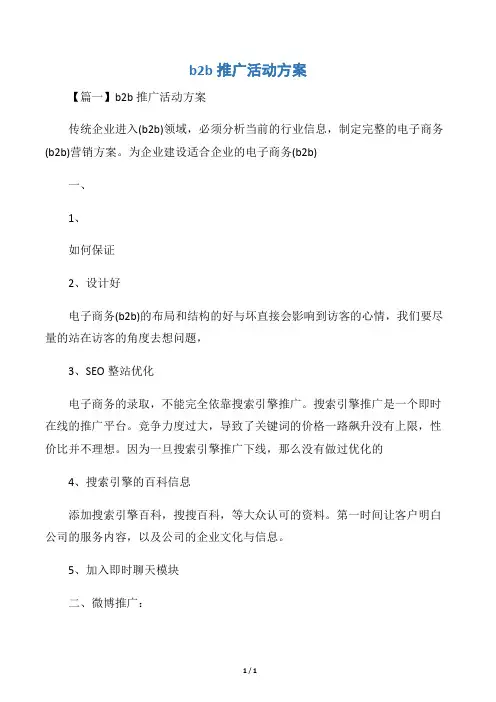 b2b 推广活动方案

【篇一】b2b 推广活动方案

传统企业进入(b2b)领域，必须分析当前的行业信息，制定完整的电子商务(b2b)营销方案。为企业建设适合企业的电子商务(b2b)

一、

1、

如何保证

2、设计好

电子商务(b2b)的布局和结构的好与坏直接会影响到访客的心情，我们要尽量的站在访客的角度去想问题，

3、SEO 整站优化

电子商务的录取，不能完全依靠搜索引擎推广。搜索引擎推广是一个即时在线的推广平台。竞争力度过大，导致了关键词的价格一路飙升没有上限，性价比并不理想。因为一旦搜索引擎推广下线，那么没有做过优化的

4、搜索引擎的百科信息

添加搜索引擎百科，搜搜百科，等大众认可的资料。第一时间让客户明白公司的服务内容，以及公司的企业文化与信息。

5、加入即时聊天模块

二、微博推广：

1 / 1